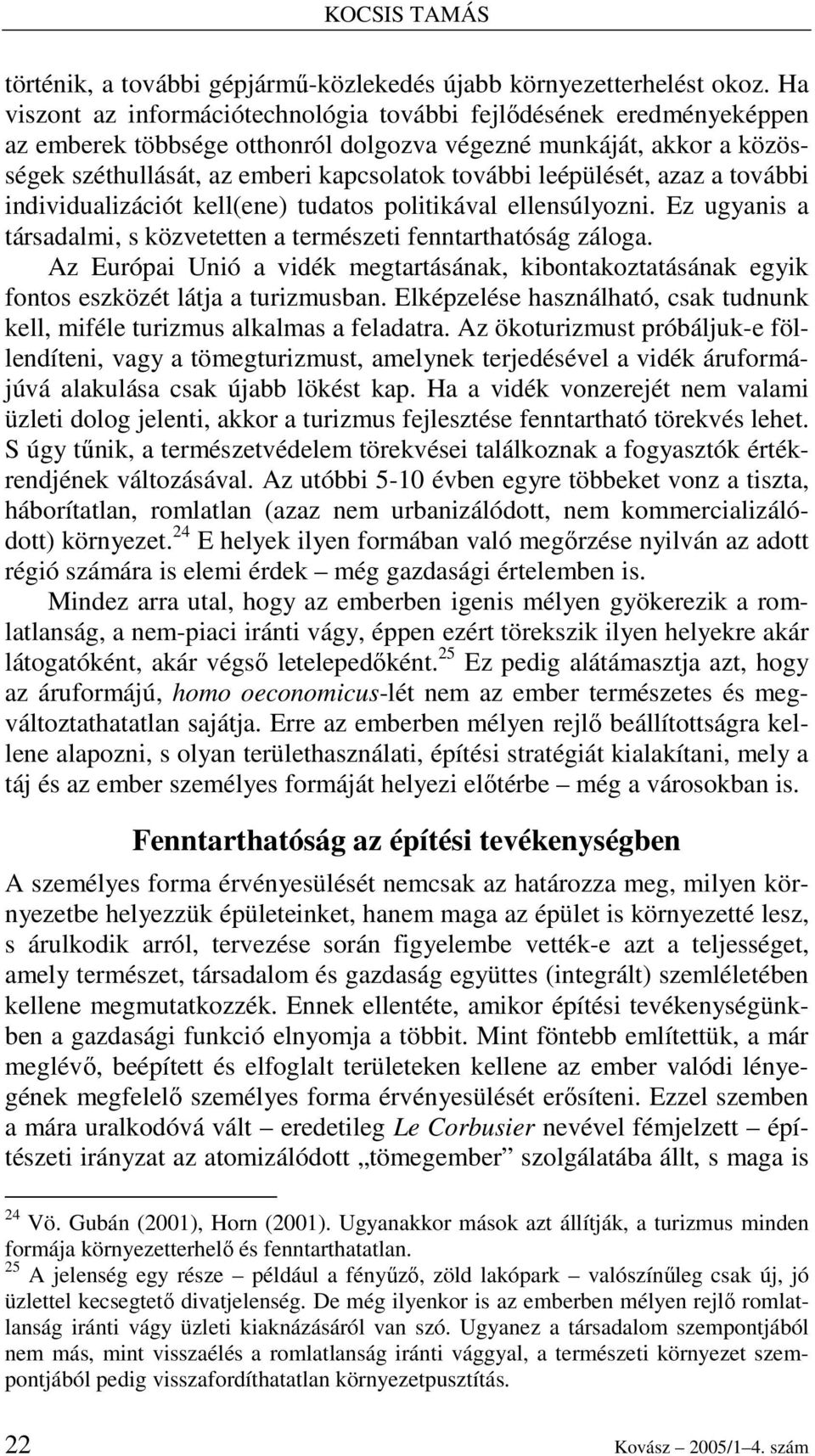 KOCSIS TAMÁS

történik, a további gépjármű-közlekedés újabb környezetterhelést okoz. Ha viszont az információtechnológia további fejlődésének eredményeképpen az emberek többsége otthonról dolgozva végezné munkáját, akkor a közösségek széthullását, az emberi kapcsolatok további leépülését, azaz a további individualizációt kell(ene) tudatos politikával ellensúlyozni. Ez ugyanis a társadalmi, s közvetetten a természeti fenntarthatóság záloga.

Az Európai Unió a vidék megtartásának, kibontakoztatásának egyik fontos eszközét látja a turizmusban. Elképzelése használható, csak tudnunk kell, miféle turizmus alkalmas a feladatra. Az ökoturizmust próbáljuk-e föllendíteni, vagy a tömegturizmust, amelynek terjedésével a vidék áruformájúvá alakulása csak újabb lökést kap. Ha a vidék vonzerejét nem valami üzleti dolog jelenti, akkor a turizmus fejlesztése fenntartható törekvés lehet. S úgy tűnik, a természetvédelem törekvései találkoznak a fogyasztók értékrendjének változásával. Az utóbbi 5-10 évben egyre többeket vonz a tiszta, háborítatlan, romlatlan (azaz nem urbanizálódott, nem kommercializálódott) környezet.$^{24}$ E helyek ilyen formában való megőrzése nyilván az adott régió számára is elemi érdek – még gazdasági értelemben is.

Mindez arra utal, hogy az emberben igenis mélyen gyökerezik a romlatlanság, a nem-piaci iránti vágy, éppen ezért törekszik ilyen helyekre akár látogatóként, akár végső letelepedőként.$^{25}$ Ez pedig alátámasztja azt, hogy az áruformájú, homo oeconomicus-lét nem az ember természetes és megváltoztathatatlan sajátja. Erre az emberben mélyen rejlő beállítottságra kellene alapozni, s olyan területhasználati, építési stratégiát kialakítani, mely a táj és az ember személyes formáját helyezi előtérbe – még a városokban is.

Fenntarthatóság az építési tevékenységben

A személyes forma érvényesülését nemcsak az határozza meg, milyen környezetbe helyezzük épületeinket, hanem maga az épület is környezetté lesz, s árulkodik arról, tervezése során figyelembe vették-e azt a teljességet, amely természet, társadalom és gazdaság együttes (integrált) szemléletében kellene megmutatkozzék. Ennek ellentéte, amikor építési tevékenységünkben a gazdasági funkció elnyomja a többit. Mint föntebb említettük, a már meglévő, beépített és elfoglalt területeken kellene az ember valódi lényegének megfelelő személyes forma érvényesülését erősíteni. Ezzel szemben a mára uralkodóvá vált – eredetileg Le Corbusier nevével fémjelzett – építészeti irányzat az atomizálódott „tömegember” szolgálatába állt, s maga is

$^{24}$ Vö. Gubán (2001), Horn (2001). Ugyanakkor mások azt állítják, a turizmus minden formája környezetterhelő és fenntarthatatlan.
$^{25}$ A jelenség egy része – például a fényűző, zöld lakópark – valószínűleg csak új, jó üzlettel kecsegtető divatjelenség. De még ilyenkor is az emberben mélyen rejlő romlatlanság iránti vágy üzleti kiaknázásáról van szó. Ugyanez a társadalom szempontjából nem más, mint visszaélés a romlatlanság iránti vággyal, a természeti környezet szempontjából pedig visszafordíthatatlan környezetpusztítás.

22 Kovász – 2005/1–4. szám